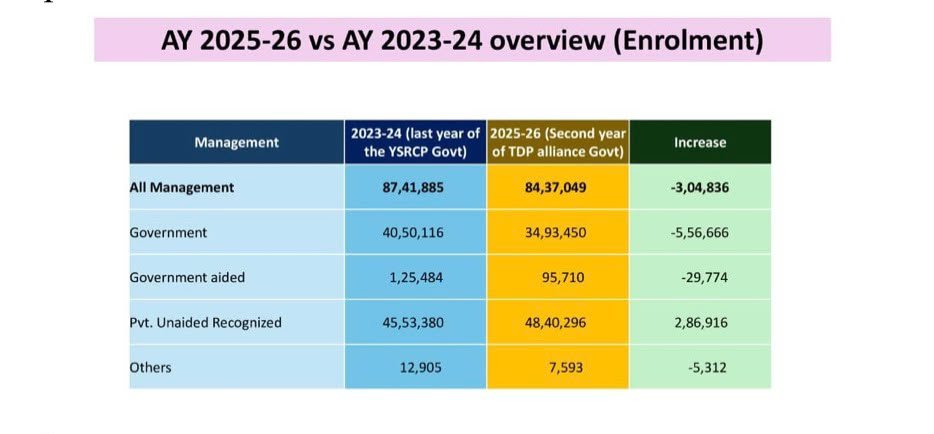 AY 2025-26 vs AY 2023-24 overview (Enrolment)

| Management | 2023-24 (last year of the YSRCP Govt) | 2025-26 (Second year of TDP alliance Govt) | Increase |
|---|---|---|---|
| All Management | 87,41,885 | 84,37,049 | -3,04,836 |
| Government | 40,50,116 | 34,93,450 | -5,56,666 |
| Government aided | 1,25,484 | 95,710 | -29,774 |
| Pvt. Unaided Recognized | 45,53,380 | 48,40,296 | 2,86,916 |
| Others | 12,905 | 7,593 | -5,312 |